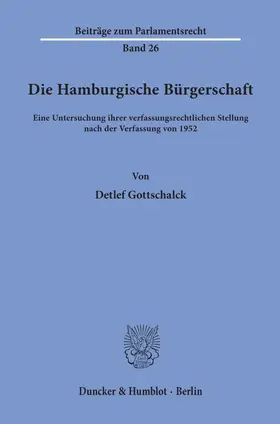 Beiträge zum Parlamentsrecht

Band 26

Die Hamburgische Bürgerschaft

Eine Untersuchung ihrer verfassungsrechtlichen Stellung nach der Verfassung von 1952

Von

Detlef Gottschalck

Duncker & Humblot · Berlin